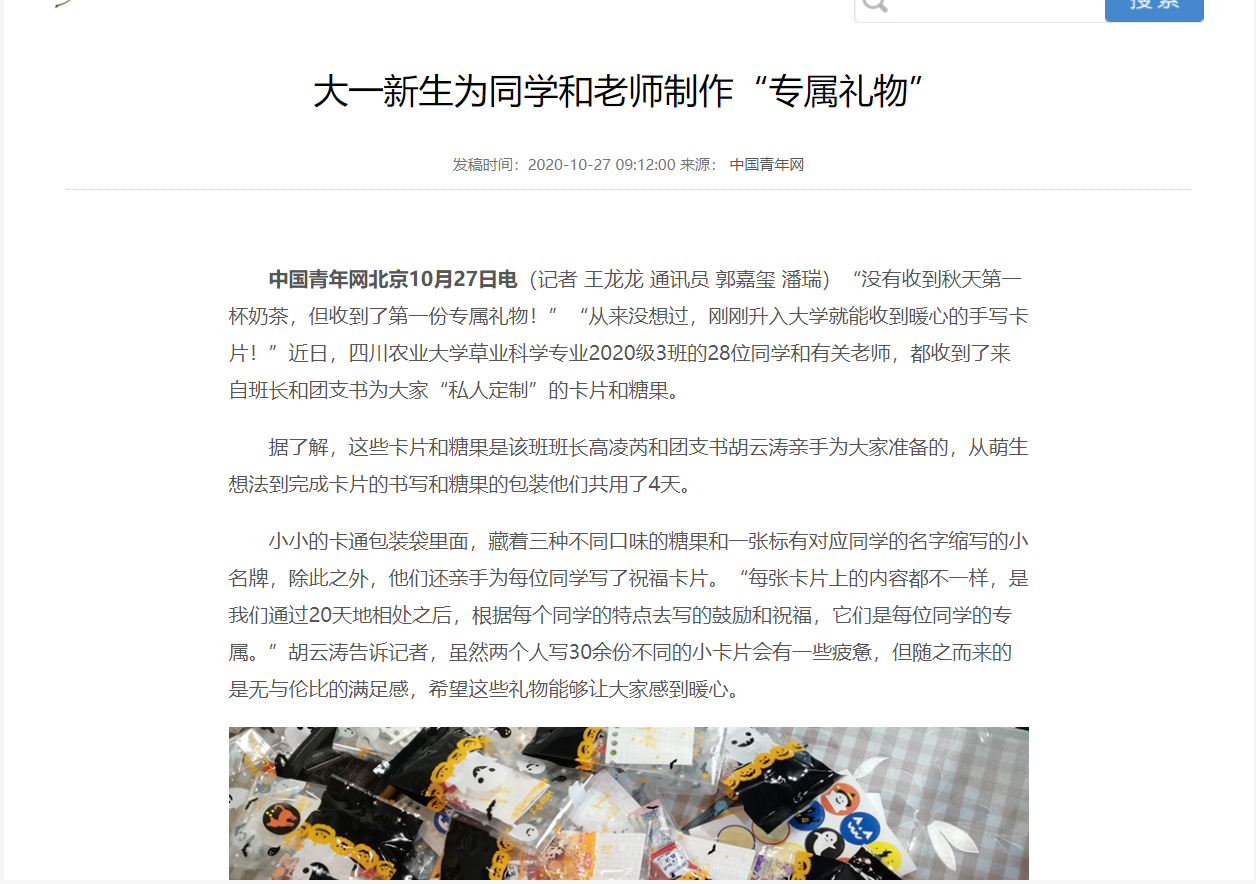 搜索

大一新生为同学和老师制作“专属礼物”

发稿时间：2020-10-27 09:12:00 来源： 中国青年网

中国青年网北京10月27日电（记者 王龙龙 通讯员 郭嘉玺 潘瑞）“没有收到秋天第一杯奶茶，但收到了第一份专属礼物！”“从来没想过，刚刚升入大学就能收到暖心的手写卡片！”近日，四川农业大学草业科学专业2020级3班的28位同学和有关老师，都收到了来自班长和团支书为大家“私人定制”的卡片和糖果。

据了解，这些卡片和糖果是该班班长高凌芮和团支书胡云涛亲手为大家准备的，从萌生想法到完成卡片的书写和糖果的包装他们共用了4天。

小小的卡通包装袋里面，藏着三种不同口味的糖果和一张标有对应同学的名字缩写的小名牌，除此之外，他们还亲手为每位同学写了祝福卡片。“每张卡片上的内容都不一样，是我们通过20天地相处之后，根据每个同学的特点去写的鼓励和祝福，它们是每位同学的专属。”胡云涛告诉记者，虽然两个人写30余份不同的小卡片会有一些疲惫，但随之而来的是无与伦比的满足感，希望这些礼物能够让大家感到暖心。